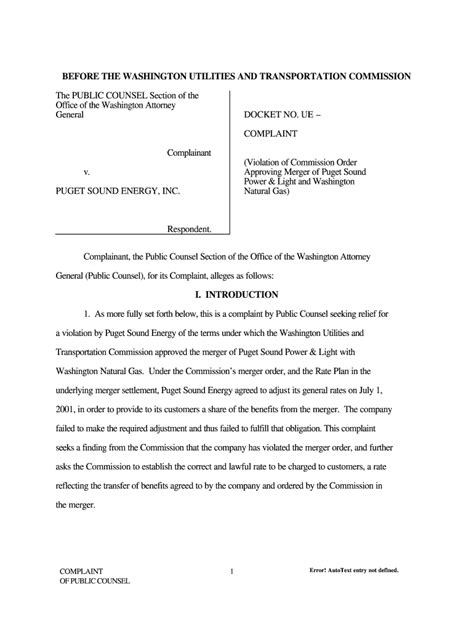 BEFORE THE WASHINGTON UTILITIES AND TRANSPORTATION COMMISSION

The PUBLIC COUNSEL Section of the Office of the Washington Attorney General

Complainant

v.

PUGET SOUND ENERGY, INC.

Respondent.

DOCKET NO. UE –

COMPLAINT

(Violation of Commission Order Approving Merger of Puget Sound Power & Light and Washington Natural Gas)

Complainant, the Public Counsel Section of the Office of the Washington Attorney General (Public Counsel), for its Complaint, alleges as follows:

I. INTRODUCTION

1. As more fully set forth below, this is a complaint by Public Counsel seeking relief for a violation by Puget Sound Energy of the terms under which the Washington Utilities and Transportation Commission approved the merger of Puget Sound Power & Light with Washington Natural Gas. Under the Commission's merger order, and the Rate Plan in the underlying merger settlement, Puget Sound Energy agreed to adjust its general rates on July 1, 2001, in order to provide to its customers a share of the benefits from the merger. The company failed to make the required adjustment and thus failed to fulfill that obligation. This complaint seeks a finding from the Commission that the company has violated the merger order, and further asks the Commission to establish the correct and lawful rate to be charged to customers, a rate reflecting the transfer of benefits agreed to by the company and ordered by the Commission in the merger.

COMPLAINT
OF PUBLIC COUNSEL

1

Error! AutoText entry not defined.